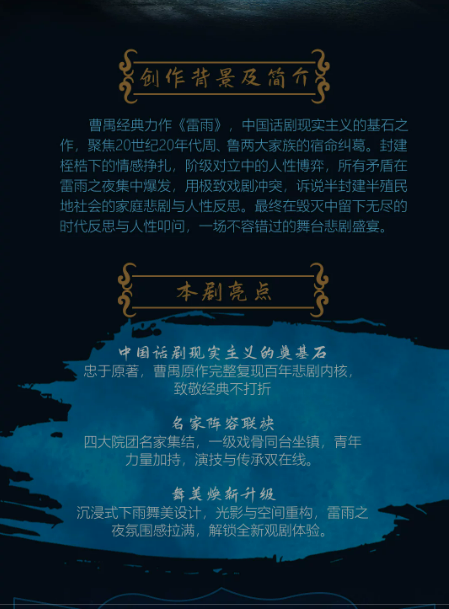 创作背景及简介

曹禺经典力作《雷雨》，中国话剧现实主义的基石之作，聚焦20世纪20年代周、鲁两大家族的宿命纠葛。封建桎梏下的情感挣扎，阶级对立中的人性博弈，所有矛盾在雷雨之夜集中爆发，用极致戏剧冲突，诉说半封建半殖民地社会的家庭悲剧与人性反思。最终在毁灭中留下无尽的时代反思与人性叩问，一场不容错过的舞台悲剧盛宴。

本剧亮点

中国话剧现实主义的奠基石
忠于原著，曹禺原作完整复现百年悲剧内核，致敬经典不打折

名家阵容联袂
四大院团名家集结，一级戏骨同台坐镇，青年力量加持，演技与传承双在线。

舞美焕新升级
沉浸式下雨舞美设计，光影与空间重构，雷雨之夜氛围感拉满，解锁全新观剧体验。